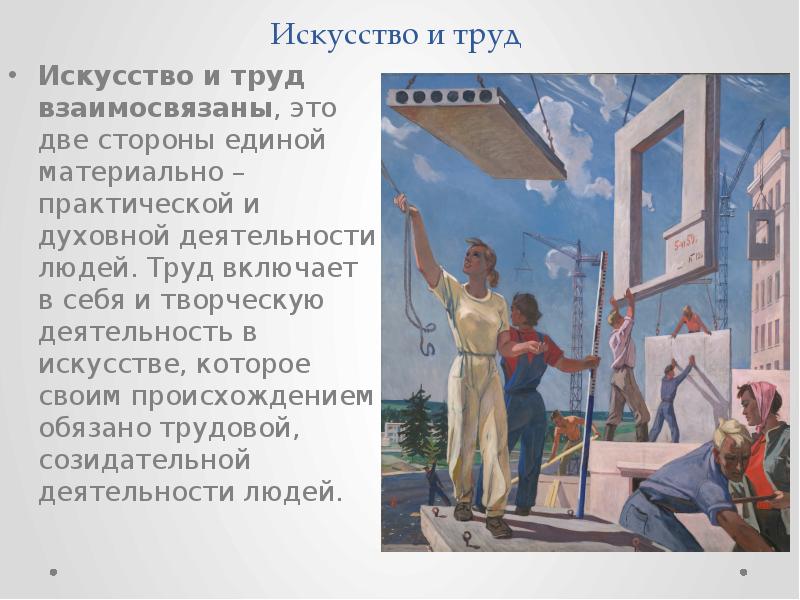 Искусство и труд

• Искусство и труд взаимосвязаны, это две стороны единой материально – практической и духовной деятельности людей. Труд включает в себя и творческую деятельность в искусстве, которое своим происхождением обязано трудовой, созидательной деятельности людей.